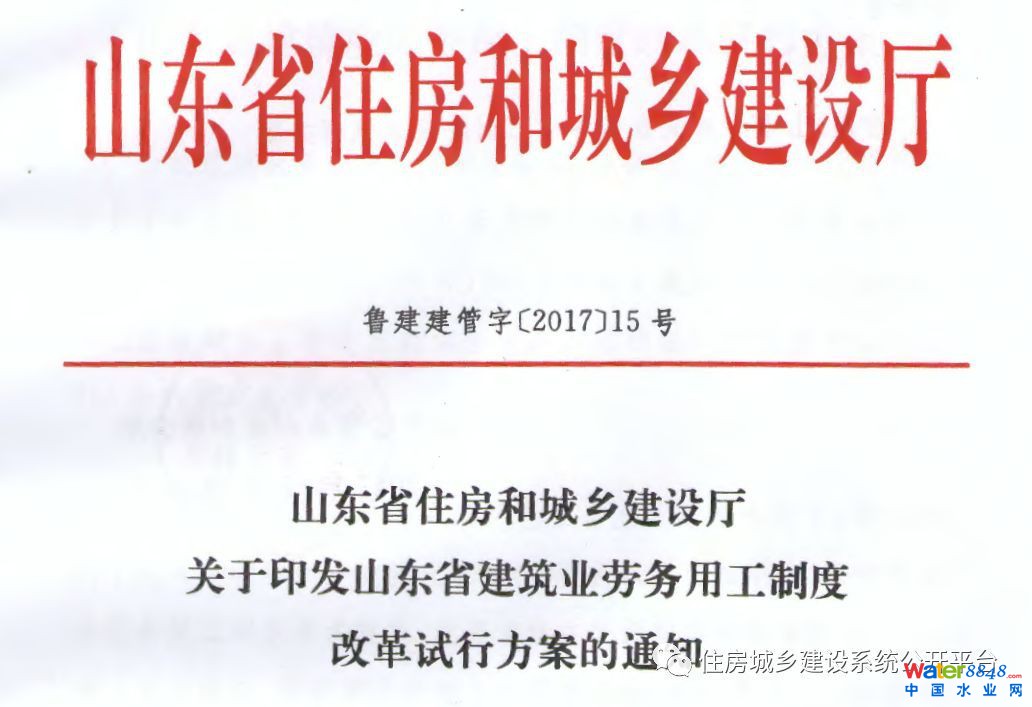 山东省住房和城乡建设厅

鲁建建管字〔2017〕15号

山东省住房和城乡建设厅
关于印发山东省建筑业劳务用工制度
改革试行方案的通知

住房城乡建设系统公开平台
water8848.com
中国水业网